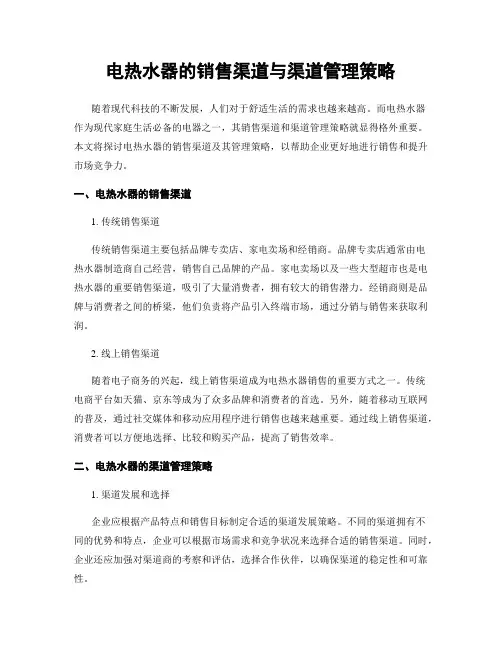 电热水器的销售渠道与渠道管理策略

随着现代科技的不断发展，人们对于舒适生活的需求也越来越高。而电热水器作为现代家庭生活必备的电器之一，其销售渠道和渠道管理策略就显得格外重要。本文将探讨电热水器的销售渠道及其管理策略，以帮助企业更好地进行销售和提升市场竞争力。

一、电热水器的销售渠道

1. 传统销售渠道

传统销售渠道主要包括品牌专卖店、家电卖场和经销商。品牌专卖店通常由电热水器制造商自己经营，销售自己品牌的产品。家电卖场以及一些大型超市也是电热水器的重要销售渠道，吸引了大量消费者，拥有较大的销售潜力。经销商则是品牌与消费者之间的桥梁，他们负责将产品引入终端市场，通过分销与销售来获取利润。

2. 线上销售渠道

随着电子商务的兴起，线上销售渠道成为电热水器销售的重要方式之一。传统电商平台如天猫、京东等成为了众多品牌和消费者的首选。另外，随着移动互联网的普及，通过社交媒体和移动应用程序进行销售也越来越重要。通过线上销售渠道，消费者可以方便地选择、比较和购买产品，提高了销售效率。

二、电热水器的渠道管理策略

1. 渠道发展和选择

企业应根据产品特点和销售目标制定合适的渠道发展策略。不同的渠道拥有不同的优势和特点，企业可以根据市场需求和竞争状况来选择合适的销售渠道。同时，企业还应加强对渠道商的考察和评估，选择合作伙伴，以确保渠道的稳定性和可靠性。